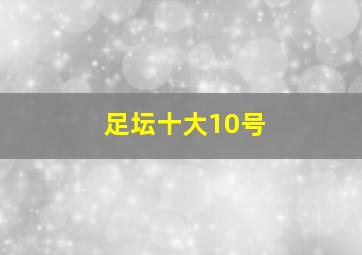 足坛十大10号